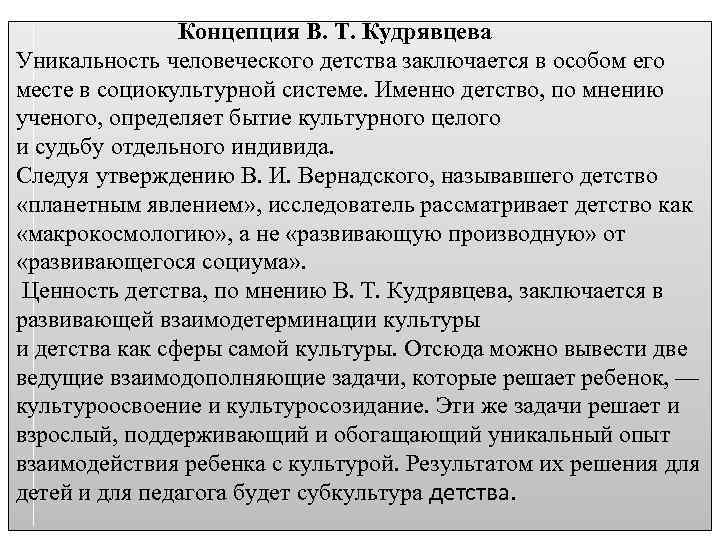 Концепция В. Т. Кудрявцева
Уникальность человеческого детства заключается в особом его месте в социокультурной системе. Именно детство, по мнению ученого, определяет бытие культурного целого и судьбу отдельного индивида.
Следуя утверждению В. И. Вернадского, называвшего детство «планетным явлением», исследователь рассматривает детство как «макрокосмологию», а не «развивающую производную» от «развивающегося социума».
Ценность детства, по мнению В. Т. Кудрявцева, заключается в развивающей взаимодетерминации культуры и детства как сферы самой культуры. Отсюда можно вывести две ведущие взаимодополняющие задачи, которые решает ребенок, — культуроосвоение и культуросозидание. Эти же задачи решает и взрослый, поддерживающий и обогащающий уникальный опыт взаимодействия ребенка с культурой. Результатом их решения для детей и для педагога будет субкультура детства.